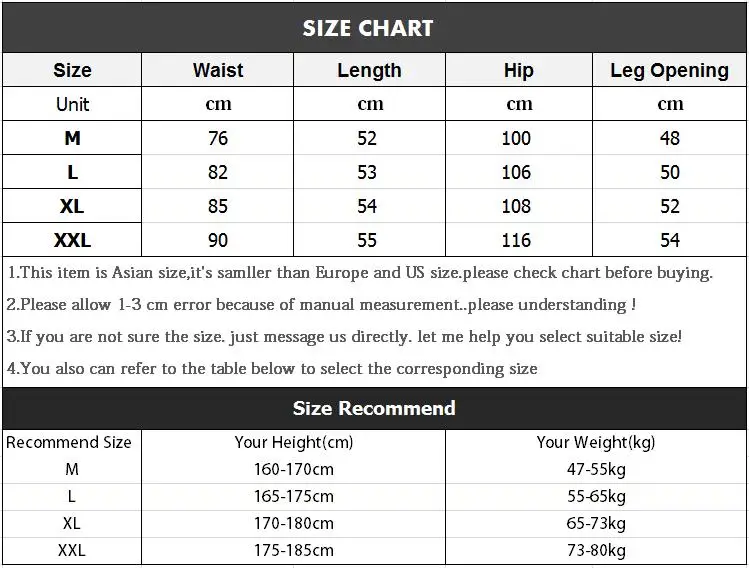 SIZE CHART

| Size | Waist | Length | Hip | Leg Opening |
|---|---|---|---|---|
| Unit | cm | cm | cm | cm |
| M | 76 | 52 | 100 | 48 |
| L | 82 | 53 | 106 | 50 |
| XL | 85 | 54 | 108 | 52 |
| XXL | 90 | 55 | 116 | 54 |

1.This item is Asian size,it's samller than Europe and US size.please check chart before buying.

2.Please allow 1-3 cm error because of manual measurement..please understanding !

3.If you are not sure the size. just message us directly. let me help you select suitable size!

4.You also can refer to the table below to select the corresponding size

Size Recommend

| Recommend Size | Your Height(cm) | Your Weight(kg) |
|---|---|---|
| M | 160-170cm | 47-55kg |
| L | 165-175cm | 55-65kg |
| XL | 170-180cm | 65-73kg |
| XXL | 175-185cm | 73-80kg |